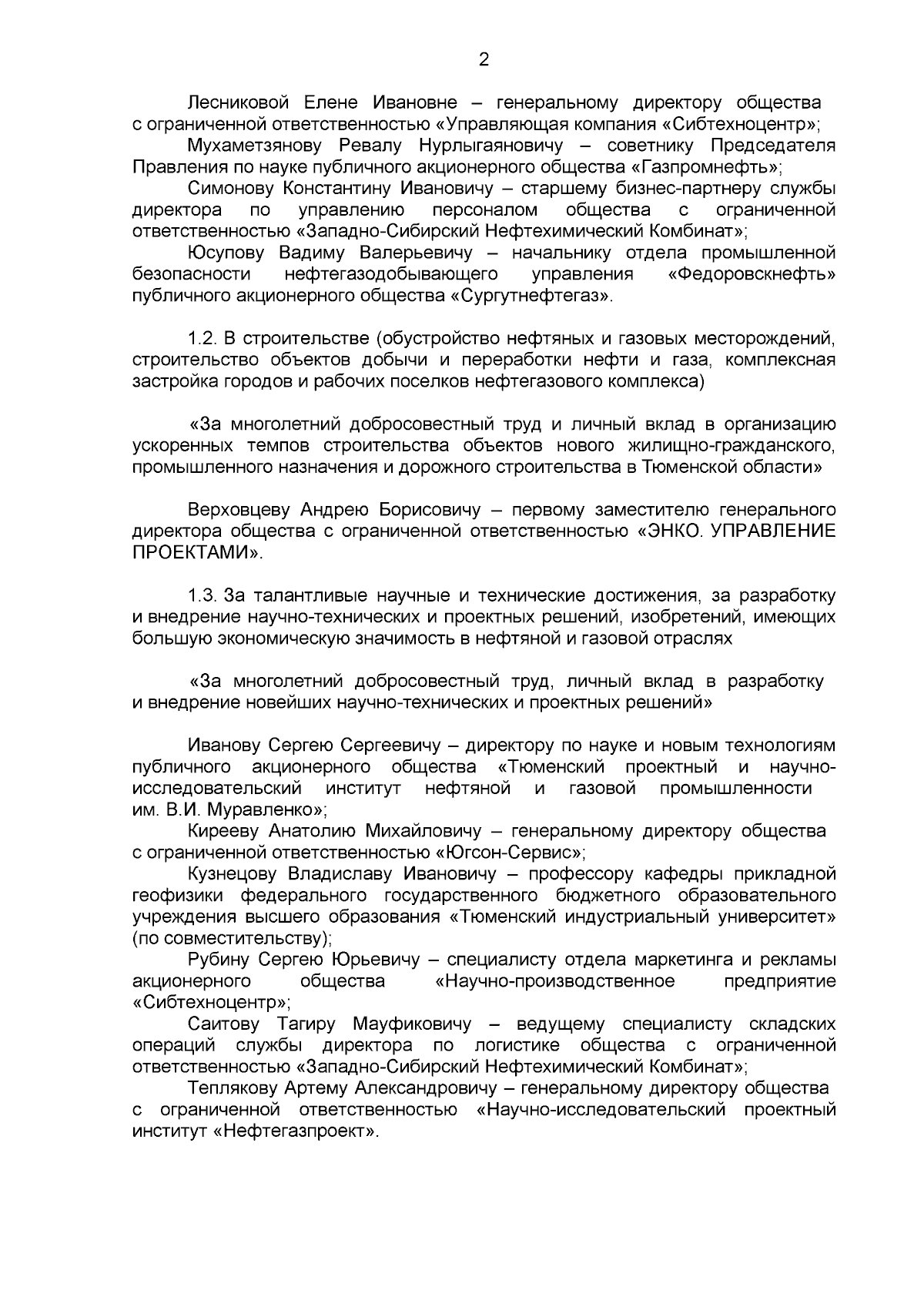 2

Лесниковой Елене Ивановне – генеральному директору общества с ограниченной ответственностью «Управляющая компания «Сибтехноцентр»;

Мухаметзянову Ревалу Нурлыгаяновичу – советнику Председателя Правления по науке публичного акционерного общества «Газпромнефть»;

Симонову Константину Ивановичу – старшему бизнес-партнеру службы директора по управлению персоналом общества с ограниченной ответственностью «Западно-Сибирский Нефтехимический Комбинат»;

Юсупову Вадиму Валерьевичу – начальнику отдела промышленной безопасности нефтегазодобывающего управления «Федоровскнефть» публичного акционерного общества «Сургутнефтегаз».

1.2. В строительстве (обустройство нефтяных и газовых месторождений, строительство объектов добычи и переработки нефти и газа, комплексная застройка городов и рабочих поселков нефтегазового комплекса)

«За многолетний добросовестный труд и личный вклад в организацию ускоренных темпов строительства объектов нового жилищно-гражданского, промышленного назначения и дорожного строительства в Тюменской области»

Верховцеву Андрею Борисовичу – первому заместителю генерального директора общества с ограниченной ответственностью «ЭНКО. УПРАВЛЕНИЕ ПРОЕКТАМИ».

1.3. За талантливые научные и технические достижения, за разработку и внедрение научно-технических и проектных решений, изобретений, имеющих большую экономическую значимость в нефтяной и газовой отраслях

«За многолетний добросовестный труд, личный вклад в разработку и внедрение новейших научно-технических и проектных решений»

Иванову Сергею Сергеевичу – директору по науке и новым технологиям публичного акционерного общества «Тюменский проектный и научно-исследовательский институт нефтяной и газовой промышленности им. В.И. Муравленко»;

Кирееву Анатолию Михайловичу – генеральному директору общества с ограниченной ответственностью «Югсон-Сервис»;

Кузнецову Владиславу Ивановичу – профессору кафедры прикладной геофизики федерального государственного бюджетного образовательного учреждения высшего образования «Тюменский индустриальный университет» (по совместительству);

Рубину Сергею Юрьевичу – специалисту отдела маркетинга и рекламы акционерного общества «Научно-производственное предприятие «Сибтехноцентр»;

Саитову Тагиру Мауфиковичу – ведущему специалисту складских операций службы директора по логистике общества с ограниченной ответственностью «Западно-Сибирский Нефтехимический Комбинат»;

Теплякову Артему Александровичу – генеральному директору общества с ограниченной ответственностью «Научно-исследовательский проектный институт «Нефтегазпроект».